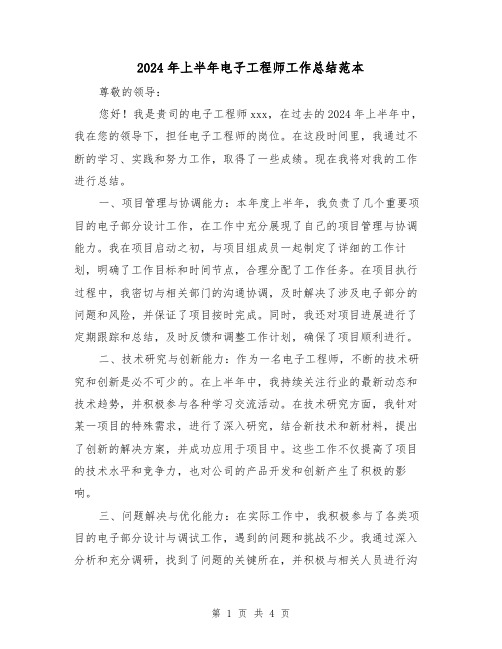 2024年上半年电子工程师工作总结范本

尊敬的领导：

您好！我是贵司的电子工程师xxx，在过去的2024年上半年中，我在您的领导下，担任电子工程师的岗位。在这段时间里，我通过不断的学习、实践和努力工作，取得了一些成绩。现在我将对我的工作进行总结。

一、项目管理与协调能力：本年度上半年，我负责了几个重要项目的电子部分设计工作，在工作中充分展现了自己的项目管理与协调能力。我在项目启动之初，与项目组成员一起制定了详细的工作计划，明确了工作目标和时间节点，合理分配了工作任务。在项目执行过程中，我密切与相关部门的沟通协调，及时解决了涉及电子部分的问题和风险，并保证了项目按时完成。同时，我还对项目进展进行了定期跟踪和总结，及时反馈和调整工作计划，确保了项目顺利进行。

二、技术研究与创新能力：作为一名电子工程师，不断的技术研究和创新是必不可少的。在上半年中，我持续关注行业的最新动态和技术趋势，并积极参与各种学习交流活动。在技术研究方面，我针对某一项目的特殊需求，进行了深入研究，结合新技术和新材料，提出了创新的解决方案，并成功应用于项目中。这些工作不仅提高了项目的技术水平和竞争力，也对公司的产品开发和创新产生了积极的影响。

三、问题解决与优化能力：在实际工作中，我积极参与了各类项目的电子部分设计与调试工作，遇到的问题和挑战不少。我通过深入分析和充分调研，找到了问题的关键所在，并积极与相关人员进行沟

第 1 页 共 4 页